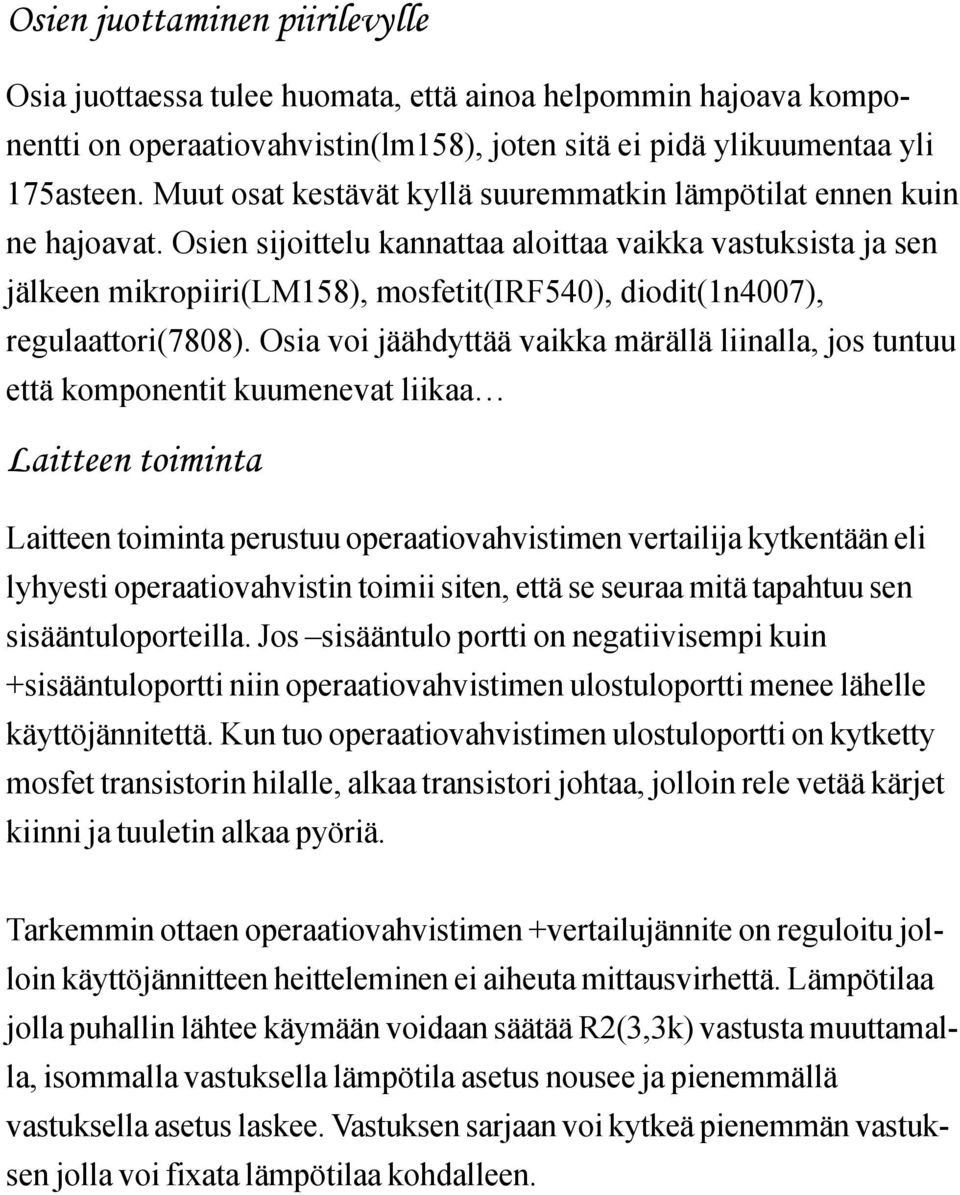 Osien juottaminen piirilevylle

Osia juottaessa tulee huomata, että ainoa helpommin hajoava komponentti on operaatiovahvistin(lm158), joten sitä ei pidä ylikuumentaa yli 175asteen. Muut osat kestävät kyllä suuremmatkin lämpötilat ennen kuin ne hajoavat. Osien sijoittelu kannattaa aloittaa vaikka vastuksista ja sen jälkeen mikropiiri(LM158), mosfetit(IRF540), diodit(1n4007), regulaattori(7808). Osia voi jäähdyttää vaikka märällä liinalla, jos tuntuu että komponentit kuumenevat liikaa…

Laitteen toiminta

Laitteen toiminta perustuu operaatiovahvistimen vertailija kytkentään eli lyhyesti operaatiovahvistin toimii siten, että se seuraa mitä tapahtuu sen sisääntuloporteilla. Jos –sisääntulo portti on negatiivisempi kuin +sisääntuloportti niin operaatiovahvistimen ulostuloportti menee lähelle käyttöjännitettä. Kun tuo operaatiovahvistimen ulostuloportti on kytketty mosfet transistorin hilalle, alkaa transistori johtaa, jolloin rele vetää kärjet kiinni ja tuuletin alkaa pyöriä.

Tarkemmin ottaen operaatiovahvistimen +vertailujännite on reguloitu jolloin käyttöjännitteen heitteleminen ei aiheuta mittausvirhettä. Lämpötilaa jolla puhallin lähtee käymään voidaan säätää R2(3,3k) vastusta muuttamalla, isommalla vastuksella lämpötila asetus nousee ja pienemmällä vastuksella asetus laskee. Vastuksen sarjaan voi kytkeä pienemmän vastuksen jolla voi fixata lämpötilaa kohdalleen.